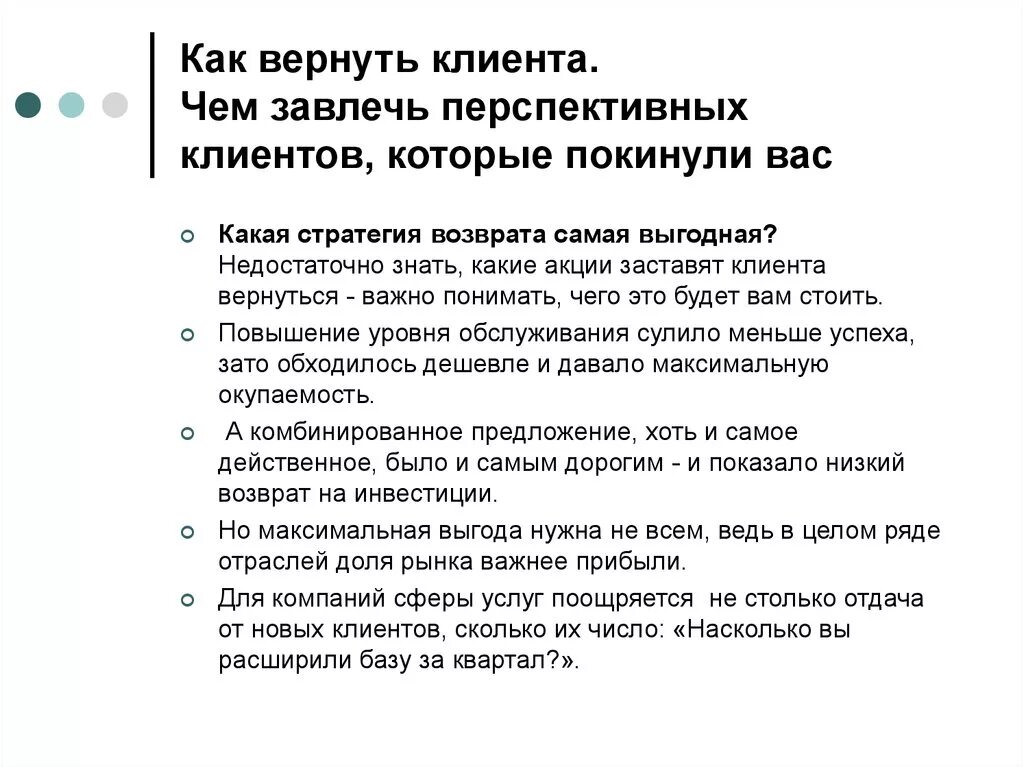 Как вернуть клиента.
Чем завлечь перспективных клиентов, которые покинули вас

Какая стратегия возврата самая выгодная? Недостаточно знать, какие акции заставят клиента вернуться - важно понимать, чего это будет вам стоить.

Повышение уровня обслуживания сулило меньше успеха, зато обходилось дешевле и давало максимальную окупаемость.

А комбинированное предложение, хоть и самое действенное, было и самым дорогим - и показало низкий возврат на инвестиции.

Но максимальная выгода нужна не всем, ведь в целом ряде отраслей доля рынка важнее прибыли.

Для компаний сферы услуг поощряется не столько отдача от новых клиентов, сколько их число: «Насколько вы расширили базу за квартал?».